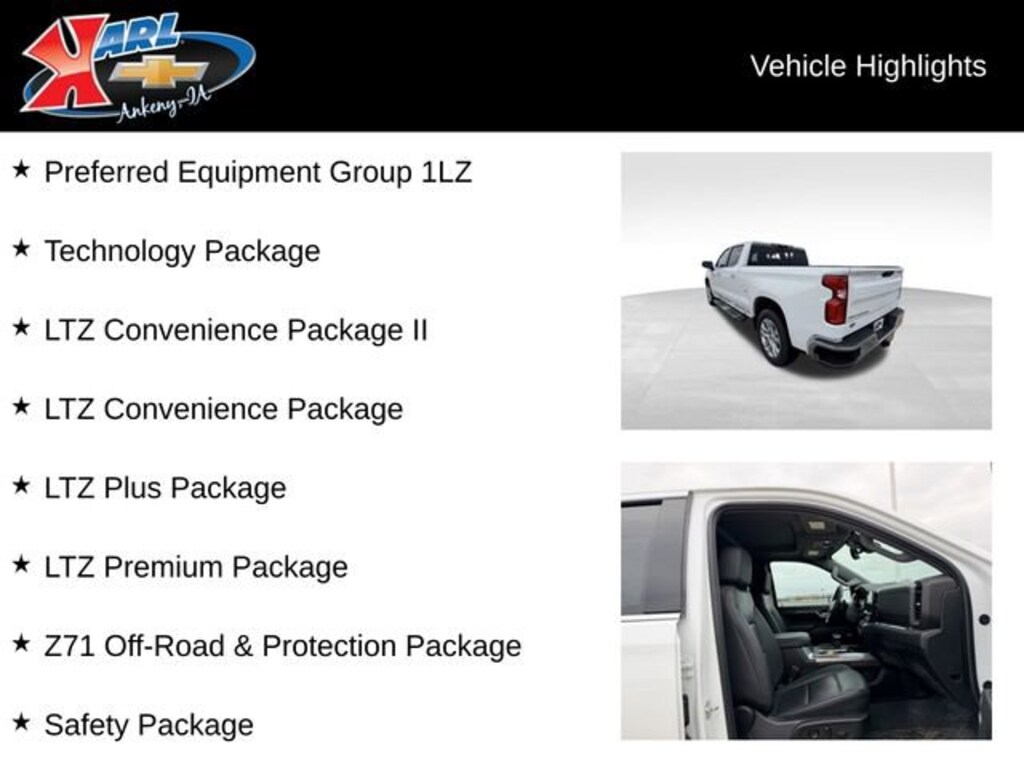 KARL
Ankeny-IA

Vehicle Highlights

★ Preferred Equipment Group 1LZ

★ Technology Package

★ LTZ Convenience Package II

★ LTZ Convenience Package

★ LTZ Plus Package

★ LTZ Premium Package

★ Z71 Off-Road & Protection Package

★ Safety Package